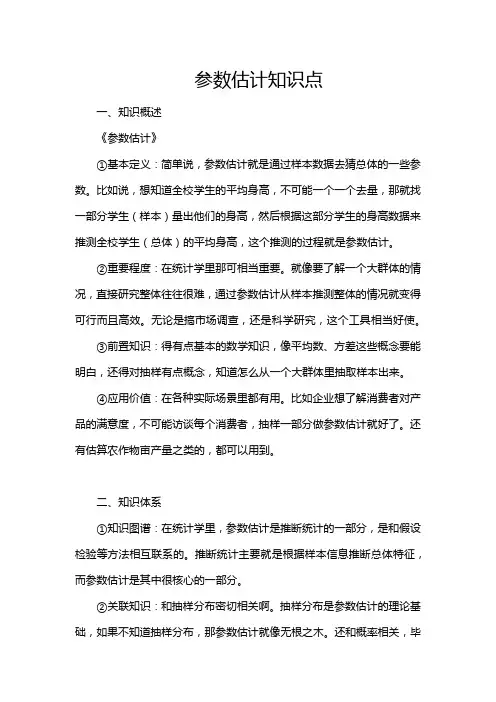 参数估计知识点

一、知识概述

《参数估计》

①基本定义：简单说，参数估计就是通过样本数据去猜总体的一些参数。比如说，想知道全校学生的平均身高，不可能一个一个去量，那就找一部分学生（样本）量出他们的身高，然后根据这部分学生的身高数据来推测全校学生（总体）的平均身高，这个推测的过程就是参数估计。

②重要程度：在统计学里那可相当重要。就像要了解一个大群体的情况，直接研究整体往往很难，通过参数估计从样本推测整体的情况就变得可行而且高效。无论是搞市场调查，还是科学研究，这个工具相当好使。

③前置知识：得有点基本的数学知识，像平均数、方差这些概念要能明白，还得对抽样有点概念，知道怎么从一个大群体里抽取样本出来。

④应用价值：在各种实际场景里都有用。比如企业想了解消费者对产品的满意度，不可能访谈每个消费者，抽样一部分做参数估计就好了。还有估算农作物亩产量之类的，都可以用到。

二、知识体系

①知识图谱：在统计学里，参数估计是推断统计的一部分，是和假设检验等方法相互联系的。推断统计主要就是根据样本信息推断总体特征，而参数估计是其中很核心的一部分。

②关联知识：和抽样分布密切相关啊。抽样分布是参数估计的理论基础，如果不知道抽样分布，那参数估计就像无根之木。还和概率相关，毕